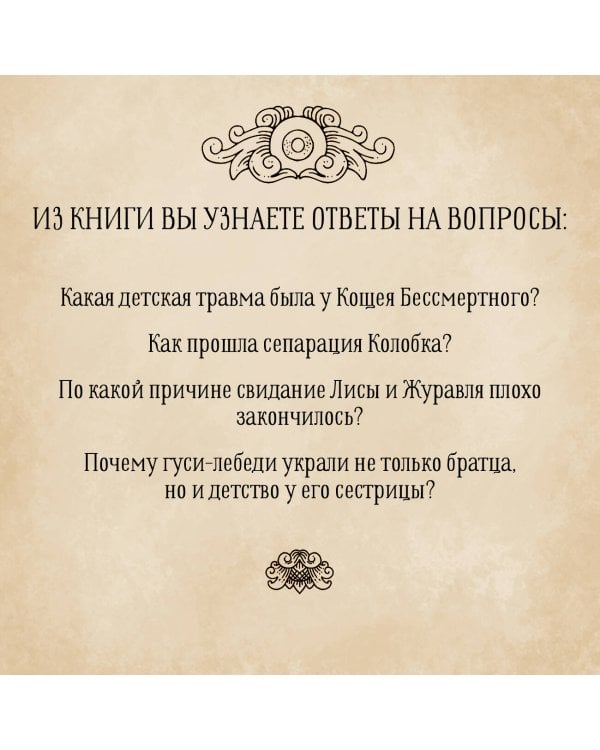 ИЗ КНИГИ ВЫ УЗНАЕТЕ ОТВЕТЫ НА ВОПРОСЫ:

Какая детская травма была у Кощея Бессмертного?

Как прошла сепарация Колобка?

По какой причине свидание Лисы и Журавля плохо закончилось?

Почему гуси-лебеди украли не только братца, но и детство у его сестрицы?